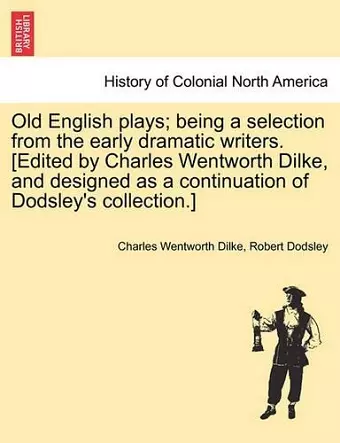 BRITISH LIBRARY

History of Colonial North America

Old English plays; being a selection from the early dramatic writers. [Edited by Charles Wentworth Dilke, and designed as a continuation of Dodsley's collection.]

Charles Wentworth Dilke, Robert Dodsley